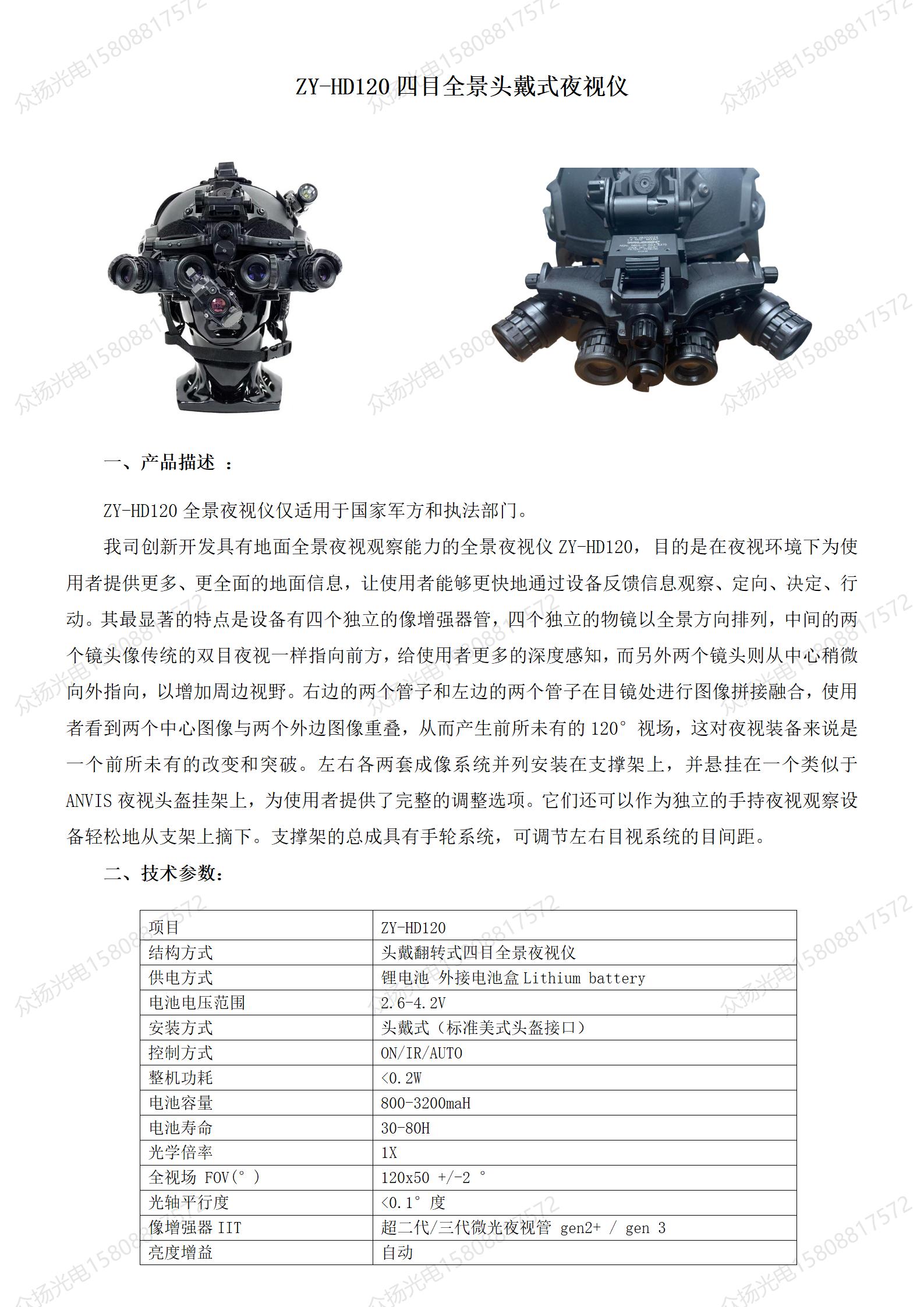 众扬光电15808817572

ZY-HD120 四目全景头戴式夜视仪

一、产品描述 ：

ZY-HD120 全景夜视仪仅适用于国家军方和执法部门。

我司创新开发具有地面全景夜视观察能力的全景夜视仪 ZY-HD120，目的是在夜视环境下为使用者提供更多、更全面的地面信息，让使用者能够更快地通过设备反馈信息观察、定向、决定、行动。其最显著的特点是设备有四个独立的像增强器管，四个独立的物镜以全景方向排列，中间的两个镜头像传统的双目夜视一样指向前方，给使用者更多的深度感知，而另外两个镜头则从中心稍微向外指向，以增加周边视野。右边的两个管子和左边的两个管子在目镜处进行图像拼接融合，使用者看到两个中心图像与两个外边图像重叠，从而产生前所未有的 120° 视场，这对夜视装备来说是一个前所未有的改变和突破。左右各两套成像系统并列安装在支撑架上，并悬挂在一个类似于 ANVIS 夜视头盔挂架上，为使用者提供了完整的调整选项。它们还可以作为独立的手持夜视观察设备轻松地从支架上摘下。支撑架的总成具有手轮系统，可调节左右目视系统的目间距。

二、技术参数：

| 项目 | ZY-HD120 |
|---|---|
| 结构方式 | 头戴翻转式四目全景夜视仪 |
| 供电方式 | 锂电池 外接电池盒 Lithium battery |
| 电池电压范围 | 2.6-4.2V |
| 安装方式 | 头戴式（标准美式头盔接口） |
| 控制方式 | ON/IR/AUTO |
| 整机功耗 | <0.2W |
| 电池容量 | 800-3200maH |
| 电池寿命 | 30-80H |
| 光学倍率 | 1X |
| 全视场 FOV(° ) | 120x50 +/-2 ° |
| 光轴平行度 | <0.1° 度 |
| 像增强器 IIT | 超二代/三代微光夜视管 gen2+ / gen 3 |
| 亮度增益 | 自动 |